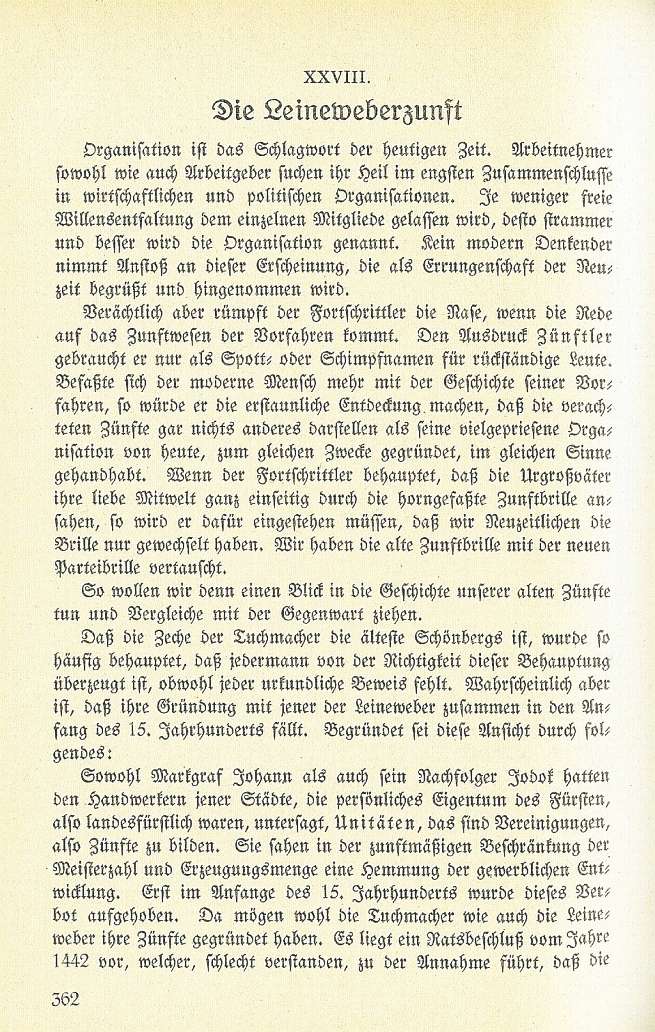 XXVIII.

Die Leineweberzunft

Organisation ist das Schlagwort der heutigen Zeit. Arbeitnehmer sowohl wie auch Arbeitgeber suchen ihr Heil im engsten Zusammenschlusse in wirtschaftlichen und politischen Organisationen. Je weniger freie Willensentfaltung dem einzelnen Mitgliede gelassen wird, desto strammer und besser wird die Organisation genannt. Kein modern Denkender nimmt Anstoß an dieser Erscheinung, die als Errungenschaft der Neuzeit begrüßt und hingenommen wird.

Verächtlich aber rümpft der Fortschrittler die Nase, wenn die Rede auf das Zunftwesen der Vorfahren kommt. Den Ausdruck Zünftler gebraucht er nur als Spott- oder Schimpfnamen für rückständige Leute. Befaßte sich der moderne Mensch mehr mit der Geschichte seiner Vorfahren, so würde er die erstaunliche Entdeckung machen, daß die verachteten Zünfte gar nichts anderes darstellen als seine vielgepriesene Organisation von heute, zum gleichen Zwecke gegründet, im gleichen Sinne gehandhabt. Wenn der Fortschrittler behauptet, daß die Urgroßväter ihre liebe Mitwelt ganz einseitig durch die horngefaßte Zunftbrille ansahen, so wird er dafür eingestehen müssen, daß wir Neuzeitlichen die Brille nur gewechselt haben. Wir haben die alte Zunftbrille mit der neuen Parteibrille vertauscht.

So wollen wir denn einen Blick in die Geschichte unserer alten Zünfte tun und Vergleiche mit der Gegenwart ziehen.

Daß die Zeche der Tuchmacher die älteste Schönbergs ist, wurde so häufig behauptet, daß jedermann von der Richtigkeit dieser Behauptung überzeugt ist, obwohl jeder urkundliche Beweis fehlt. Wahrscheinlich aber ist, daß ihre Gründung mit jener der Leineweber zusammen in den Anfang des 15. Jahrhunderts fällt. Begründet sei diese Ansicht durch folgendes:

Sowohl Markgraf Johann als auch sein Nachfolger Jodok hatten den Handwerkern jener Städte, die persönliches Eigentum des Fürsten, also landesfürstlich waren, untersagt, Unitäten, das sind Vereinigungen, also Zünfte zu bilden. Sie sahen in der zunftmäßigen Beschränkung der Meisterzahl und Erzeugungsmenge eine Hemmung der gewerblichen Entwicklung. Erst im Anfange des 15. Jahrhunderts wurde dieses Verbot aufgehoben. Da mögen wohl die Tuchmacher wie auch die Leineweber ihre Zünfte gegründet haben. Es liegt ein Ratsbeschluß vom Jahre 1442 vor, welcher, schlecht verstanden, zu der Annahme führt, daß die

362